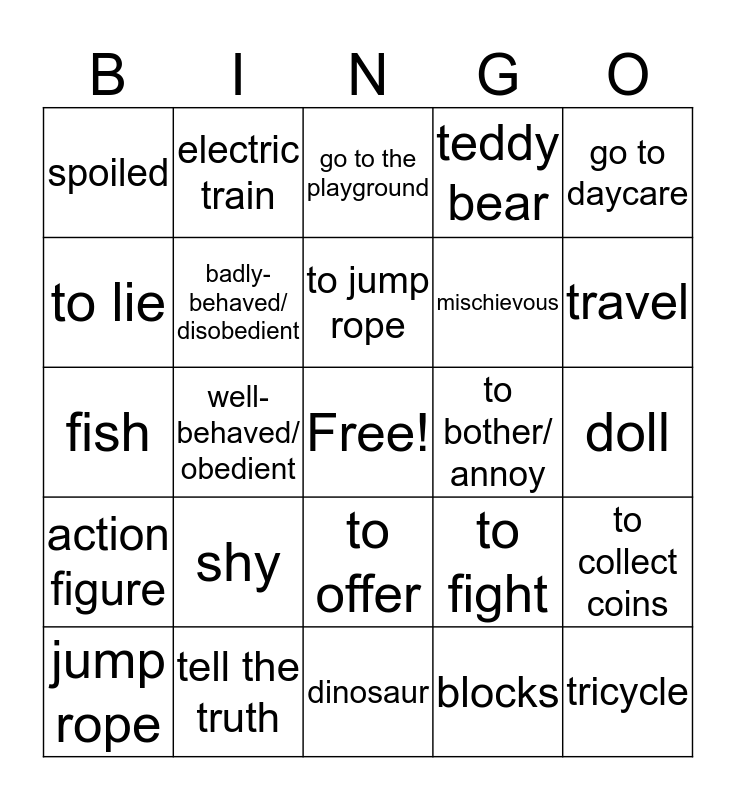 | B | I | N | G | O |
|---|---|---|---|---|
| spoiled | electric train | go to the playground | teddy bear | go to daycare |
| to lie | badly-behaved/ disobedient | to jump rope | mischievous | travel |
| fish | well-behaved/ obedient | Free! | to bother/ annoy | doll |
| action figure | shy | to offer | to fight | to collect coins |
| jump rope | tell the truth | dinosaur | blocks | tricycle |